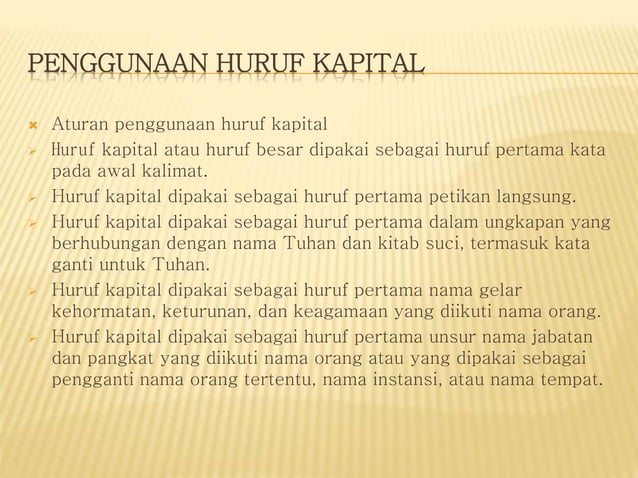 PENGGUNAAN HURUF KAPITAL

Aturan penggunaan huruf kapital

Huruf kapital atau huruf besar dipakai sebagai huruf pertama kata pada awal kalimat.

Huruf kapital dipakai sebagai huruf pertama petikan langsung.

Huruf kapital dipakai sebagai huruf pertama dalam ungkapan yang berhubungan dengan nama Tuhan dan kitab suci, termasuk kata ganti untuk Tuhan.

Huruf kapital dipakai sebagai huruf pertama nama gelar kehormatan, keturunan, dan keagamaan yang diikuti nama orang.

Huruf kapital dipakai sebagai huruf pertama unsur nama jabatan dan pangkat yang diikuti nama orang atau yang dipakai sebagai pengganti nama orang tertentu, nama instansi, atau nama tempat.